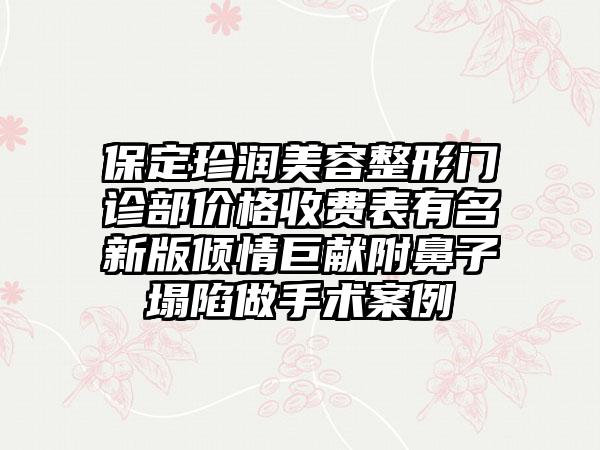 保定珍润美容整形门诊部价格收费表有名新版倾情巨献附鼻子塌陷做手术案例